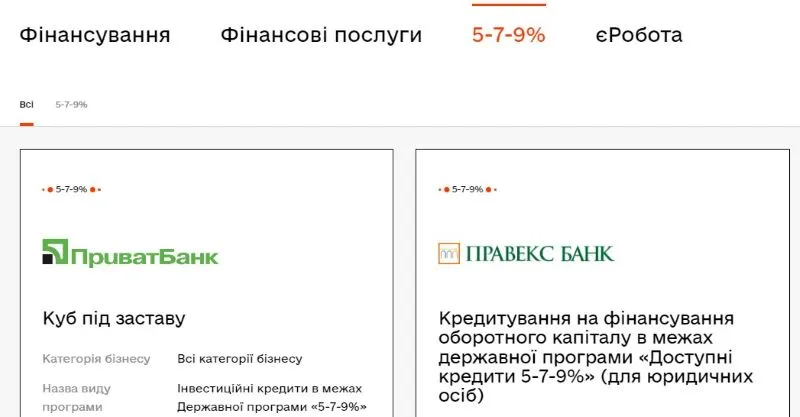 Фінансування Фінансові послуги 5-7-9% єРобота

Всі 5-7-9%

5-7-9%

ПриватБанк

Куб під заставу

Категорія бізнесу Всі категорії бізнесу

Назва виду програми Інвестиційні кредити в межах Державної програми «5-7-9%»

5-7-9%

ПРАВЕКС БАНК

Кредитування на фінансування оборотного капіталу в межах державної програми «Доступні кредити 5-7-9%» (для юридичних осіб)